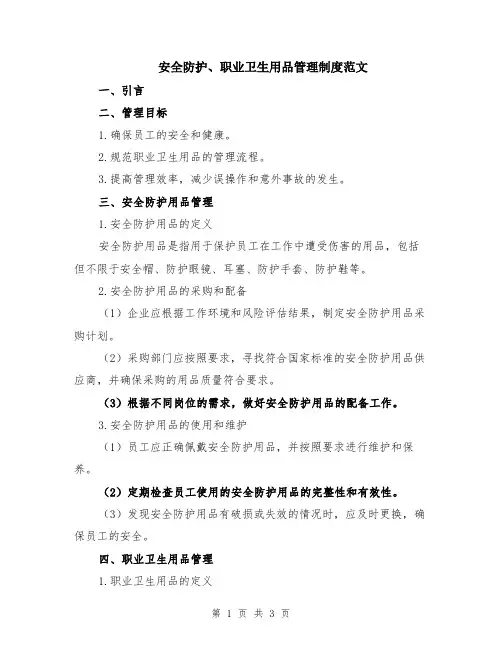 安全防护、职业卫生用品管理制度范文

一、引言

二、管理目标

1.确保员工的安全和健康。

2.规范职业卫生用品的管理流程。

3.提高管理效率，减少误操作和意外事故的发生。

三、安全防护用品管理

1.安全防护用品的定义

安全防护用品是指用于保护员工在工作中遭受伤害的用品，包括但不限于安全帽、防护眼镜、耳塞、防护手套、防护鞋等。

2.安全防护用品的采购和配备

（1）企业应根据工作环境和风险评估结果，制定安全防护用品采购计划。

（2）采购部门应按照要求，寻找符合国家标准的安全防护用品供应商，并确保采购的用品质量符合要求。

（3）根据不同岗位的需求，做好安全防护用品的配备工作。

3.安全防护用品的使用和维护

（1）员工应正确佩戴安全防护用品，并按照要求进行维护和保养。

（2）定期检查员工使用的安全防护用品的完整性和有效性。

（3）发现安全防护用品有破损或失效的情况时，应及时更换，确保员工的安全。

四、职业卫生用品管理

1.职业卫生用品的定义

第 1 页 共 3 页